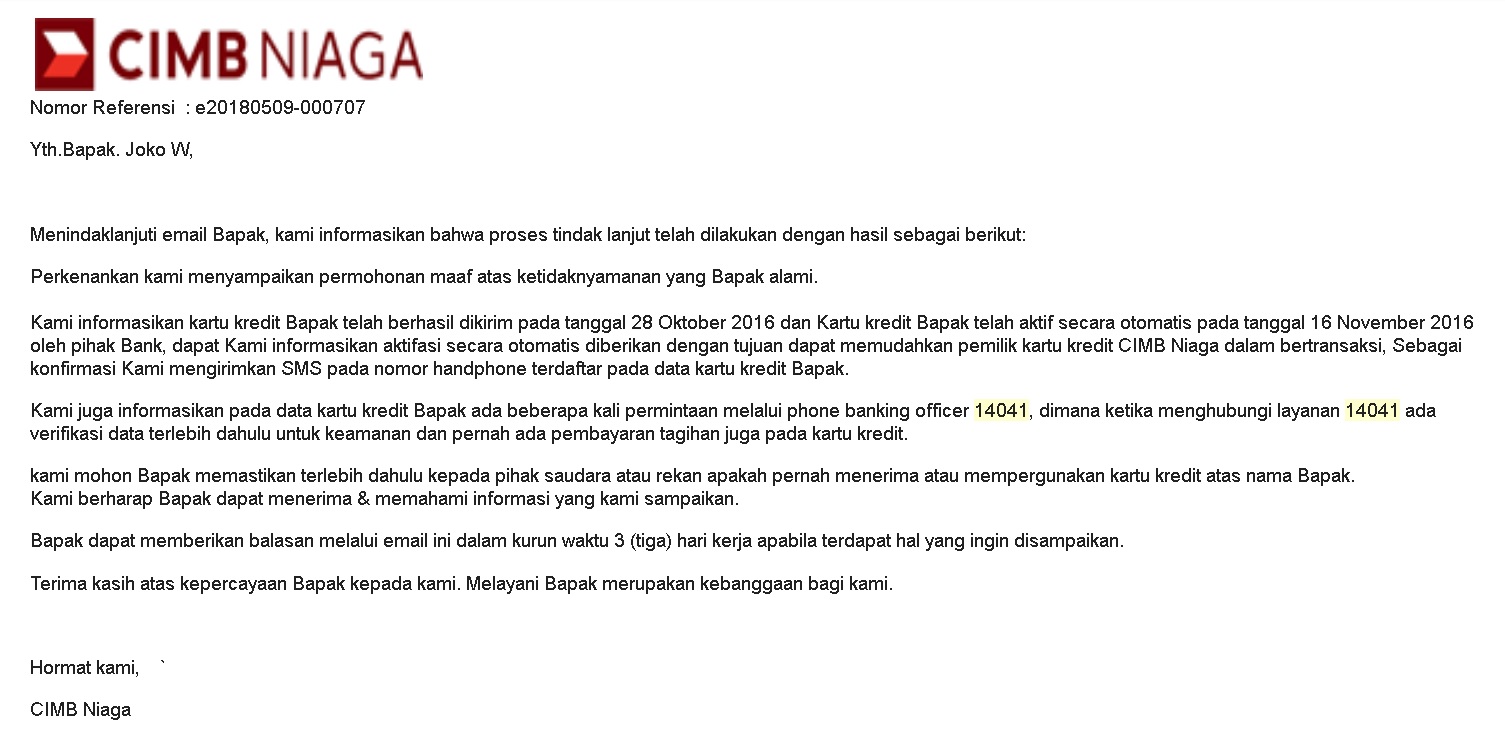 CIMB NIAGA

Nomor Referensi : e20180509-000707

Yth.Bapak. Joko W,

Menindaklanjuti email Bapak, kami informasikan bahwa proses tindak lanjut telah dilakukan dengan hasil sebagai berikut:

Perkenankan kami menyampaikan permohonan maaf atas ketidaknyamanan yang Bapak alami.

Kami informasikan kartu kredit Bapak telah berhasil dikirim pada tanggal 28 Oktober 2016 dan Kartu kredit Bapak telah aktif secara otomatis pada tanggal 16 November 2016 oleh pihak Bank, dapat Kami informasikan aktifasi secara otomatis diberikan dengan tujuan dapat memudahkan pemilik kartu kredit CIMB Niaga dalam bertransaksi, Sebagai konfirmasi Kami mengirimkan SMS pada nomor handphone terdaftar pada data kartu kredit Bapak.

Kami juga informasikan pada data kartu kredit Bapak ada beberapa kali permintaan melalui phone banking officer 14041, dimana ketika menghubungi layanan 14041 ada verifikasi data terlebih dahulu untuk keamanan dan pernah ada pembayaran tagihan juga pada kartu kredit.

kami mohon Bapak memastikan terlebih dahulu kepada pihak saudara atau rekan apakah pernah menerima atau mempergunakan kartu kredit atas nama Bapak.
Kami berharap Bapak dapat menerima & memahami informasi yang kami sampaikan.

Bapak dapat memberikan balasan melalui email ini dalam kurun waktu 3 (tiga) hari kerja apabila terdapat hal yang ingin disampaikan.

Terima kasih atas kepercayaan Bapak kepada kami. Melayani Bapak merupakan kebanggaan bagi kami.

Hormat kami, `

CIMB Niaga